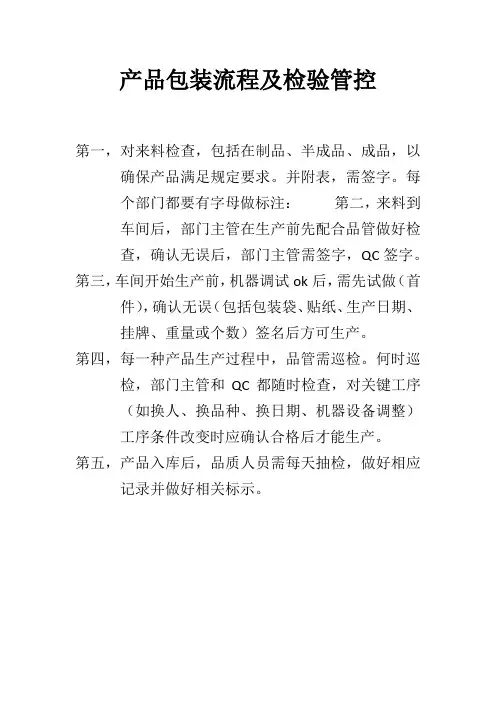 产品包装流程及检验管控

第一，对来料检查，包括在制品、半成品、成品，以确保产品满足规定要求。并附表，需签字。每个部门都要有字母做标注：　　第二，来料到车间后，部门主管在生产前先配合品管做好检查，确认无误后，部门主管需签字，QC 签字。

第三，车间开始生产前，机器调试 ok 后，需先试做（首件），确认无误（包括包装袋、贴纸、生产日期、挂牌、重量或个数）签名后方可生产。

第四，每一种产品生产过程中，品管需巡检。何时巡检，部门主管和 QC 都随时检查，对关键工序（如换人、换品种、换日期、机器设备调整）工序条件改变时应确认合格后才能生产。

第五，产品入库后，品质人员需每天抽检，做好相应记录并做好相关标示。